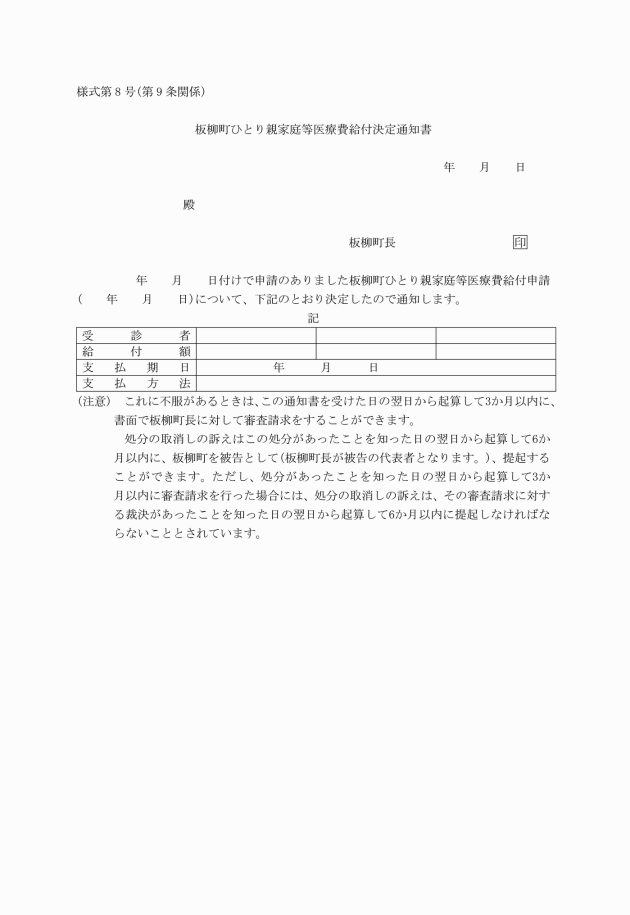 様式第８号(第９条関係)

板柳町ひとり親家庭等医療費給付決定通知書

年　　月　　日

殿

板柳町長　　　　　　　　印

年　　月　　日付けで申請のありました板柳町ひとり親家庭等医療費給付申請(　　年　　月　　日)について、下記のとおり決定したので通知します。

記

| 受診者 | | | |
|---|---|---|---|
| 給付額 | | | |
| 支払期日 | 年　　月　　日 | | |
| 支払方法 | | | |

(注意)　これに不服があるときは、この通知書を受けた日の翌日から起算して3か月以内に、書面で板柳町長に対して審査請求をすることができます。

処分の取消しの訴えはこの処分があったことを知った日の翌日から起算して6か月以内に、板柳町を被告として(板柳町長が被告の代表者となります。)、提起することができます。ただし、処分があったことを知った日の翌日から起算して3か月以内に審査請求を行った場合には、処分の取消しの訴えは、その審査請求に対する裁決があったことを知った日の翌日から起算して6か月以内に提起しなければならないこととされています。